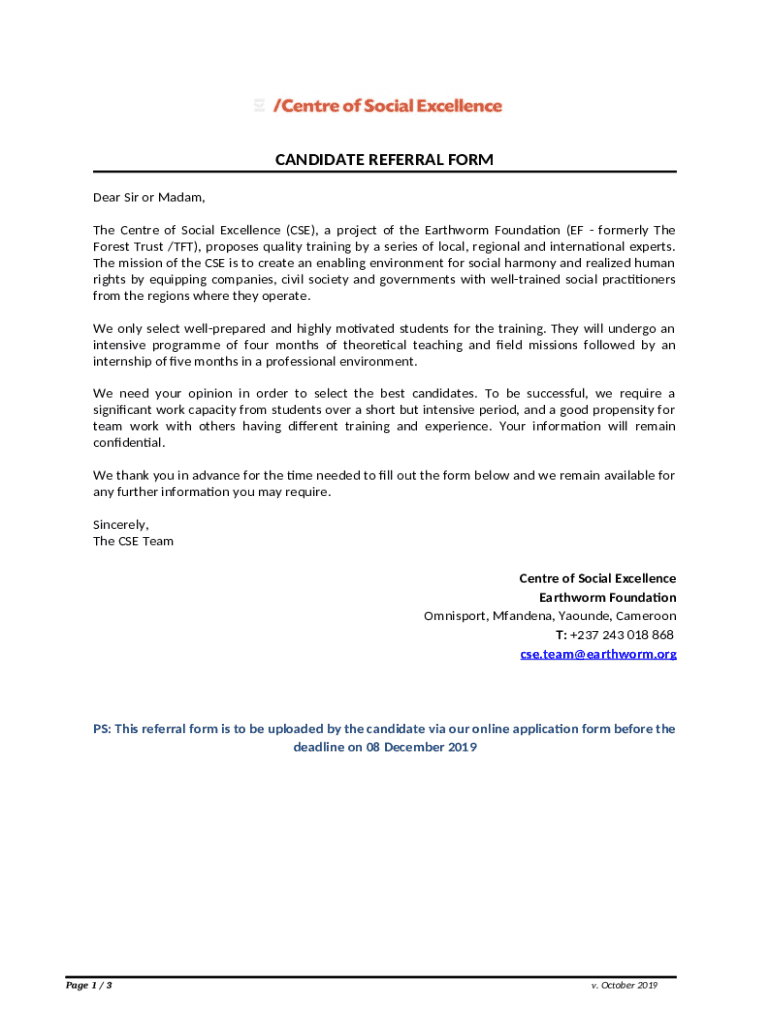 /Centre of Social Excellence

CANDIDATE REFERRAL FORM

Dear Sir or Madam,

The Centre of Social Excellence (CSE), a project of the Earthworm Foundation (EF - formerly The Forest Trust /TFT), proposes quality training by a series of local, regional and international experts. The mission of the CSE is to create an enabling environment for social harmony and realized human rights by equipping companies, civil society and governments with well-trained social practitioners from the regions where they operate.

We only select well-prepared and highly motivated students for the training. They will undergo an intensive programme of four months of theoretical teaching and field missions followed by an internship of five months in a professional environment.

We need your opinion in order to select the best candidates. To be successful, we require a significant work capacity from students over a short but intensive period, and a good propensity for team work with others having different training and experience. Your information will remain confidential.

We thank you in advance for the time needed to fill out the form below and we remain available for any further information you may require.

Sincerely,
The CSE Team

Centre of Social Excellence
Earthworm Foundation
Omnisport, Mfandena, Yaounde, Cameroon
T: +237 243 018 868
cse.team@earthworm.org

PS: This referral form is to be uploaded by the candidate via our online application form before the deadline on 08 December 2019

Page 1 / 3

v. October 2019